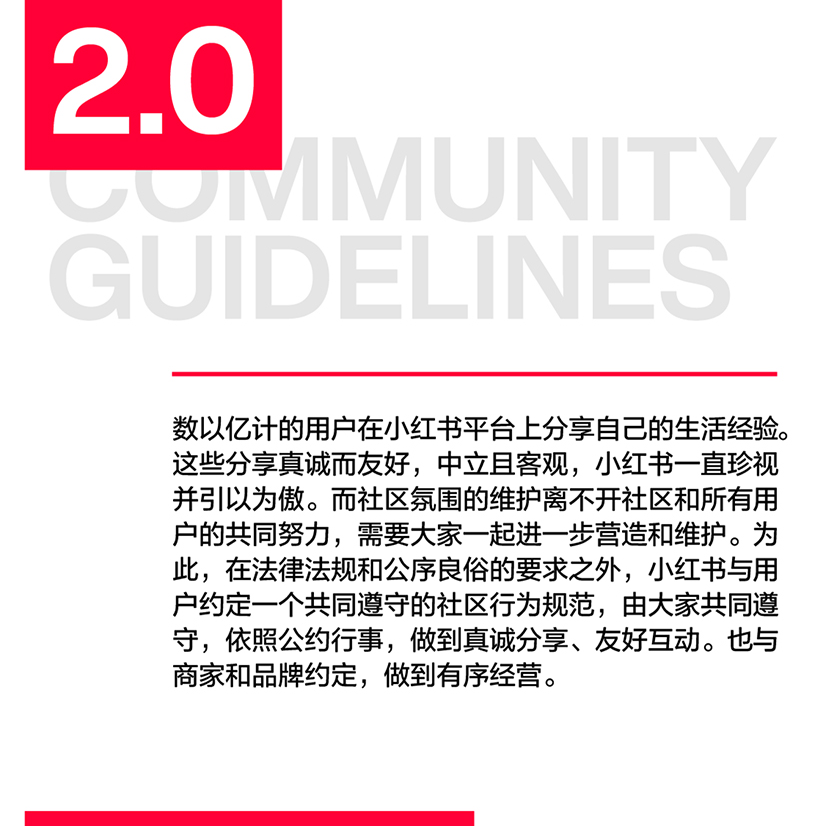 2.0

COMMUNITY GUIDELINES

数以亿计的用户在小红书平台上分享自己的生活经验。这些分享真诚而友好，中立且客观，小红书一直珍视并引以为傲。而社区氛围的维护离不开社区和所有用户的共同努力，需要大家一起进一步营造和维护。为此，在法律法规和公序良俗的要求之外，小红书与用户约定一个共同遵守的社区行为规范，由大家共同遵守，依照公约行事，做到真诚分享、友好互动。也与商家和品牌约定，做到有序经营。